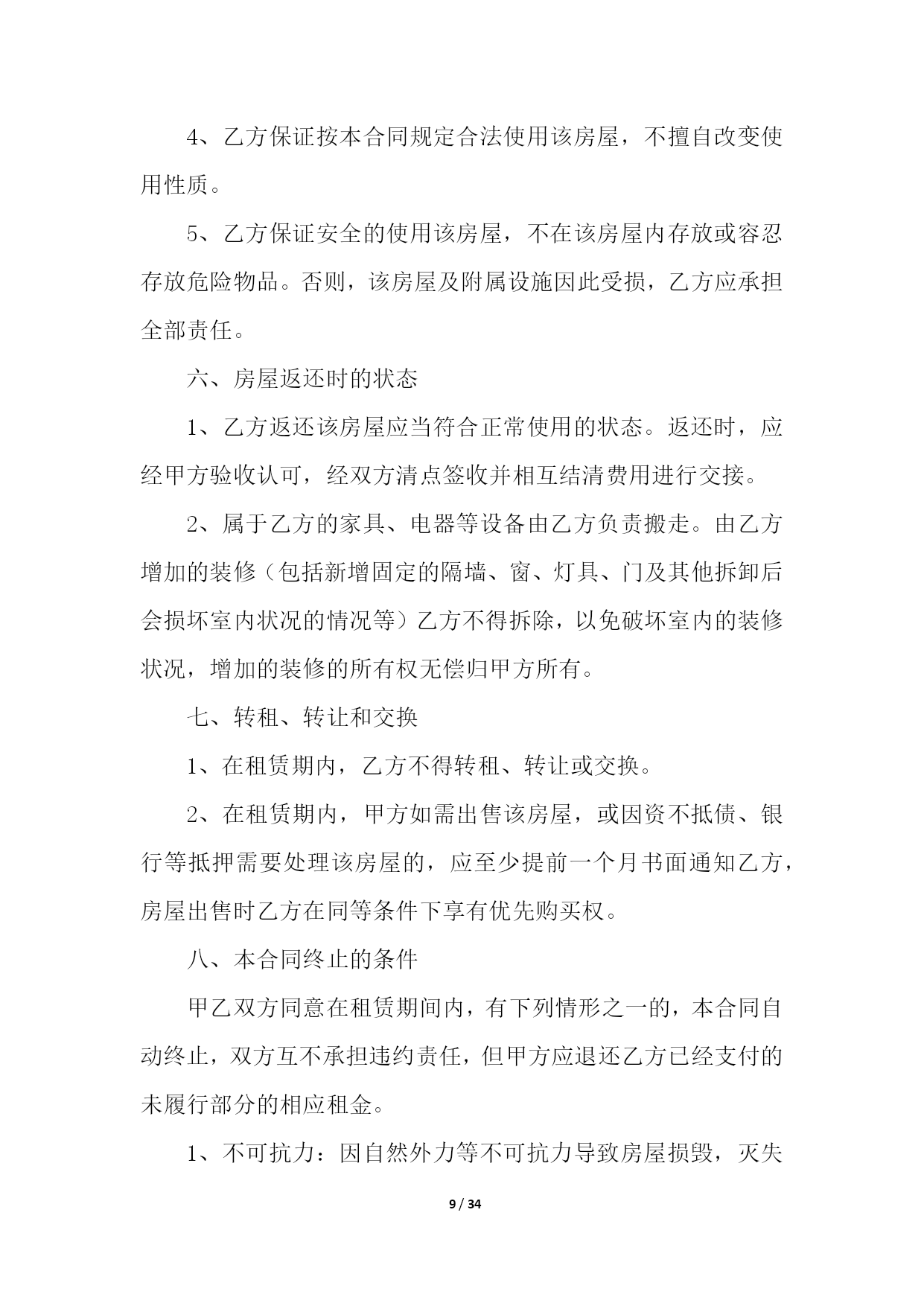 4、乙方保证按本合同规定合法使用该房屋，不擅自改变使用性质。

5、乙方保证安全的使用该房屋，不在该房屋内存放或容忍存放危险物品。否则，该房屋及附属设施因此受损，乙方应承担全部责任。

六、房屋返还时的状态

1、乙方返还该房屋应当符合正常使用的状态。返还时，应经甲方验收认可，经双方清点签收并相互结清费用进行交接。

2、属于乙方的家具、电器等设备由乙方负责搬走。由乙方增加的装修（包括新增固定的隔墙、窗、灯具、门及其他拆卸后会损坏室内状况的情况等）乙方不得拆除，以免破坏室内的装修状况，增加的装修的所有权无偿归甲方所有。

七、转租、转让和交换

1、在租赁期内，乙方不得转租、转让或交换。

2、在租赁期内，甲方如需出售该房屋，或因资不抵债、银行等抵押需要处理该房屋的，应至少提前一个月书面通知乙方，房屋出售时乙方在同等条件下享有优先购买权。

八、本合同终止的条件

甲乙双方同意在租赁期间内，有下列情形之一的，本合同自动终止，双方互不承担违约责任，但甲方应退还乙方已经支付的未履行部分的相应租金。

1、不可抗力：因自然外力等不可抗力导致房屋损毁，灭失

9 / 34